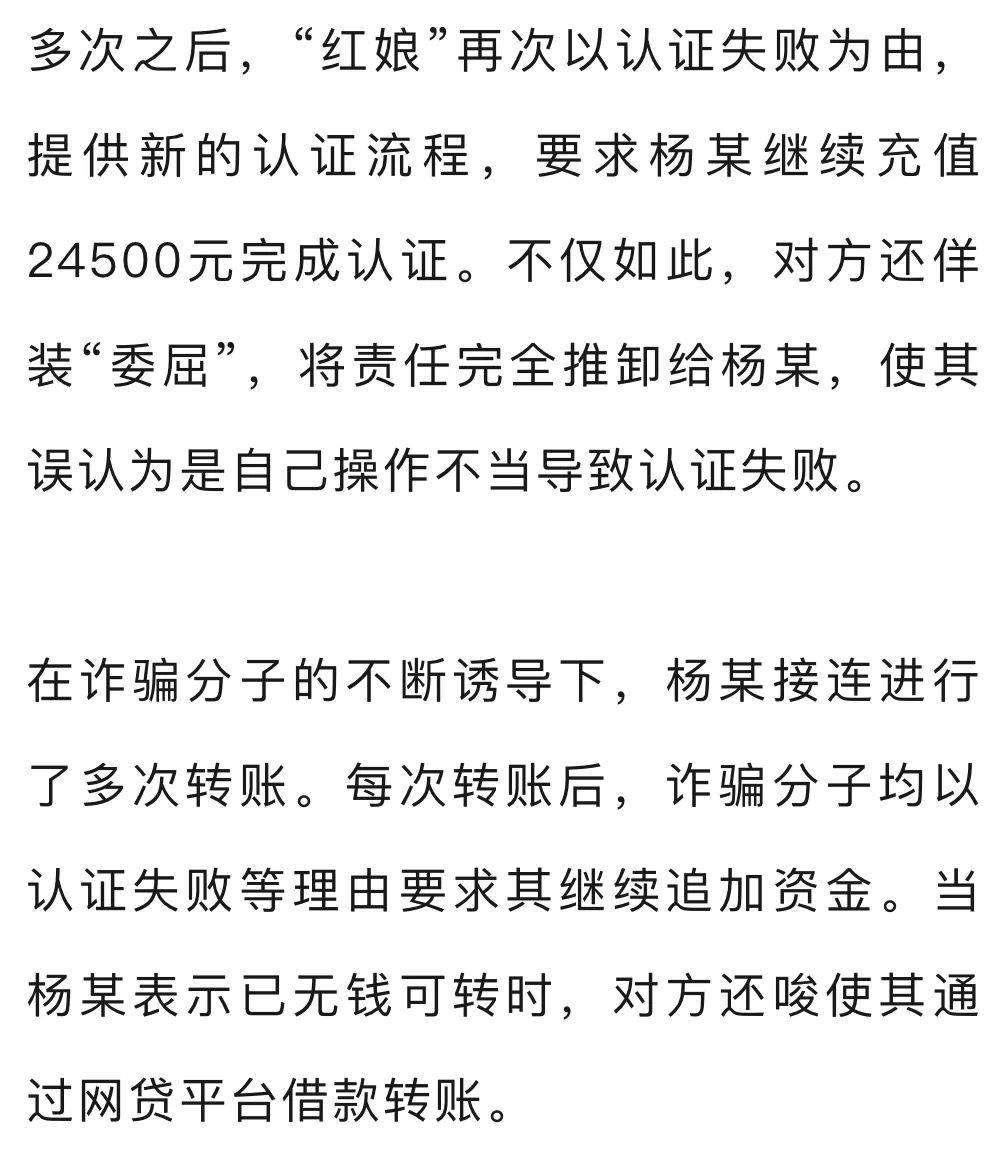 多次之后，“红娘”再次以认证失败为由，提供新的认证流程，要求杨某继续充值24500元完成认证。不仅如此，对方还佯装“委屈”，将责任完全推卸给杨某，使其误认为是自己操作不当导致认证失败。

在诈骗分子的不断诱导下，杨某接连进行了多次转账。每次转账后，诈骗分子均以认证失败等理由要求其继续追加资金。当杨某表示已无钱可转时，对方还唆使其通过网贷平台借款转账。